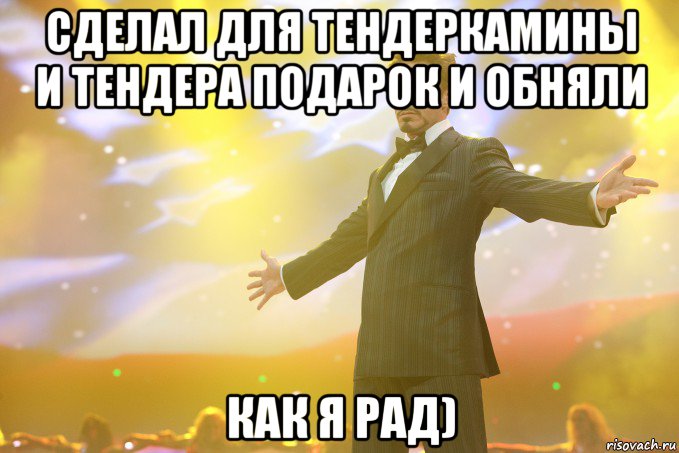 СДЕЛАЛ ДЛЯ ТЕНДЕРКАМИНЫ И ТЕНДЕРА ПОДАРОК И ОБНЯЛИ

КАК Я РАД)

risovach.ru